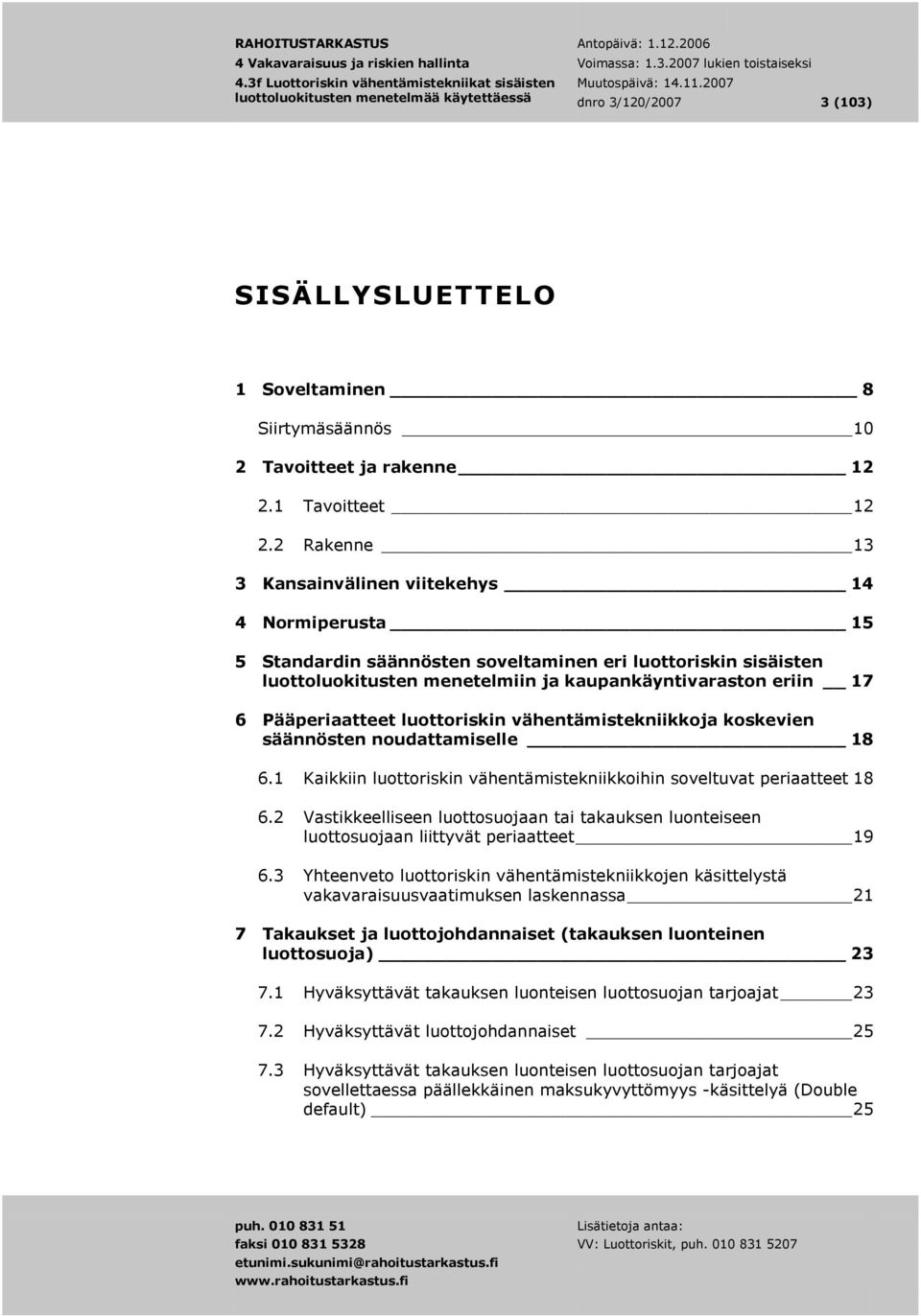 RAHOITUSTARKASTUS
4 Vakavaraisuus ja riskien hallinta
4.3f Luottoriskin vähentämistekniikat sisäisten luottoluokitusten menetelmää käytettäessä

Antopäivä: 1.12.2006
Voimassa: 1.3.2007 lukien toistaiseksi
Muutospäivä: 14.11.2007
dnro 3/120/2007 3 (103)

SISÄLLYSLUETTELO

1 Soveltaminen 8

Siirtymäsäännös 10

2 Tavoitteet ja rakenne 12

2.1 Tavoitteet 12

2.2 Rakenne 13

3 Kansainvälinen viitekehys 14

4 Normiperusta 15

5 Standardin säännösten soveltaminen eri luottoriskin sisäisten luottoluokitusten menetelmiin ja kaupankäyntivaraston eriin 17

6 Pääperiaatteet luottoriskin vähentämistekniikkoja koskevien säännösten noudattamiselle 18

6.1 Kaikkiin luottoriskin vähentämistekniikkoihin soveltuvat periaatteet 18

6.2 Vastikkeelliseen luottosuojaan tai takauksen luonteiseen luottosuojaan liittyvät periaatteet 19

6.3 Yhteenveto luottoriskin vähentämistekniikkojen käsittelystä vakavaraisuusvaatimuksen laskennassa 21

7 Takaukset ja luottojohdannaiset (takauksen luonteinen luottosuoja) 23

7.1 Hyväksyttävät takauksen luonteisen luottosuojan tarjoajat 23

7.2 Hyväksyttävät luottojohdannaiset 25

7.3 Hyväksyttävät takauksen luonteisen luottosuojan tarjoajat sovellettaessa päällekkäinen maksukyvyttömyys -käsittelyä (Double default) 25

puh. 010 831 51
faksi 010 831 5328
etunimi.sukunimi@rahoitustarkastus.fi
www.rahoitustarkastus.fi

Lisätietoja antaa:
VV: Luottoriskit, puh. 010 831 5207